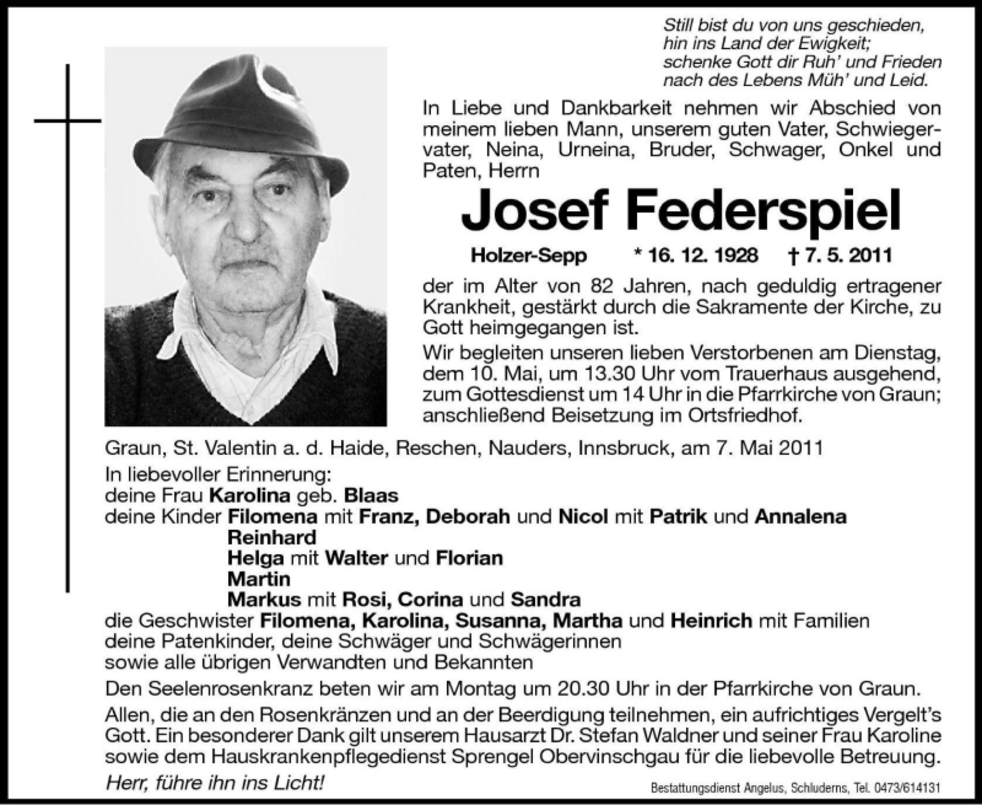 Still bist du von uns geschieden,
hin ins Land der Ewigkeit;
schenke Gott dir Ruh' und Frieden
nach des Lebens Müh' und Leid.

In Liebe und Dankbarkeit nehmen wir Abschied von meinem lieben Mann, unserem guten Vater, Schwiegervater, Neina, Urneina, Bruder, Schwager, Onkel und Paten, Herrn

Josef Federspiel

Holzer-Sepp * 16. 12. 1928 † 7. 5. 2011

der im Alter von 82 Jahren, nach geduldig ertragener Krankheit, gestärkt durch die Sakramente der Kirche, zu Gott heimgegangen ist.

Wir begleiten unseren lieben Verstorbenen am Dienstag, dem 10. Mai, um 13.30 Uhr vom Trauerhaus ausgehend, zum Gottesdienst um 14 Uhr in die Pfarrkirche von Graun; anschließend Beisetzung im Ortsfriedhof.

Graun, St. Valentin a. d. Haide, Reschen, Nauders, Innsbruck, am 7. Mai 2011

In liebevoller Erinnerung:
deine Frau Karolina geb. Blaas
deine Kinder Filomena mit Franz, Deborah und Nicol mit Patrik und Annalena
Reinhard
Helga mit Walter und Florian
Martin
Markus mit Rosi, Corina und Sandra
die Geschwister Filomena, Karolina, Susanna, Martha und Heinrich mit Familien
deine Patenkinder, deine Schwäger und Schwägerinnen
sowie alle übrigen Verwandten und Bekannten

Den Seelenrosenkranz beten wir am Montag um 20.30 Uhr in der Pfarrkirche von Graun.

Allen, die an den Rosenkränzen und an der Beerdigung teilnehmen, ein aufrichtiges Vergelt's Gott. Ein besonderer Dank gilt unserem Hausarzt Dr. Stefan Waldner und seiner Frau Karoline sowie dem Hauskrankenpflegedienst Sprengel Obervinschgau für die liebevolle Betreuung.

Herr, führe ihn ins Licht!

Bestattungsdienst Angelus, Schluderns, Tel. 0473/614131